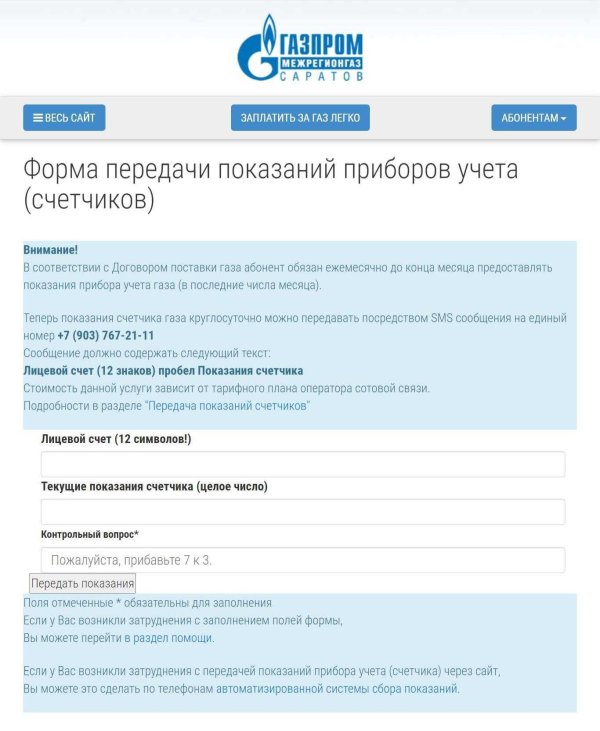 ГАЗПРОМ
МЕЖРЕГИОНГАЗ
САРАТОВ

ВЕСЬ САЙТ
ЗАПЛАТИТЬ ЗА ГАЗ ЛЕГКО
АБОНЕНТАМ

Форма передачи показаний приборов учета (счетчиков)

Внимание!
В соответствии с Договором поставки газа абонент обязан ежемесячно до конца месяца предоставлять показания прибора учета газа (в последние числа месяца).

Теперь показания счетчика газа круглосуточно можно передавать посредством SMS сообщения на единый номер +7 (903) 767-21-11
Сообщение должно содержать следующий текст:
Лицевой счет (12 знаков) пробел Показания счетчика
Стоимость данной услуги зависит от тарифного плана оператора сотовой связи.
Подробности в разделе "Передача показаний счетчиков"

Лицевой счет (12 символов!)

Текущие показания счетчика (целое число)

Контрольный вопрос*

Пожалуйста, прибавьте 7 к 3.

Передать показания

Поля отмеченные * обязательны для заполнения
Если у Вас возникли затруднения с заполнением полей формы,
Вы можете перейти в раздел помощи.

Если у Вас возникли затруднения с передачей показаний прибора учета (счетчика) через сайт,
Вы можете это сделать по телефонам автоматизированной системы сбора показаний.